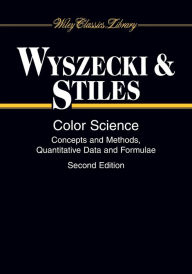 Wiley Classics Library

WYSZECKI & STILES

Color Science

Concepts and Methods, Quantitative Data and Formulae

Second Edition